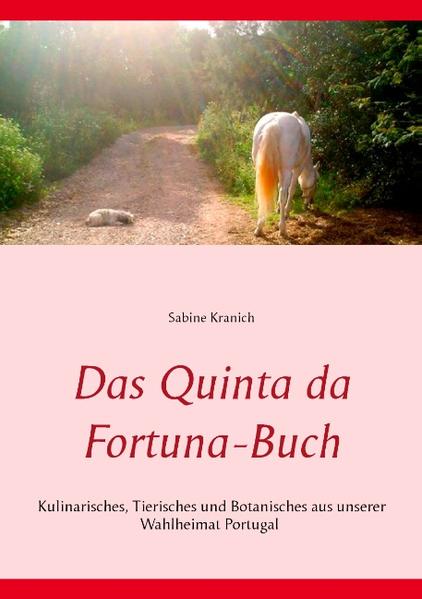 Sabine Kranich

Das Quinta da Fortuna-Buch

Kulinarisches, Tierisches und Botanisches aus unserer Wahlheimat Portugal